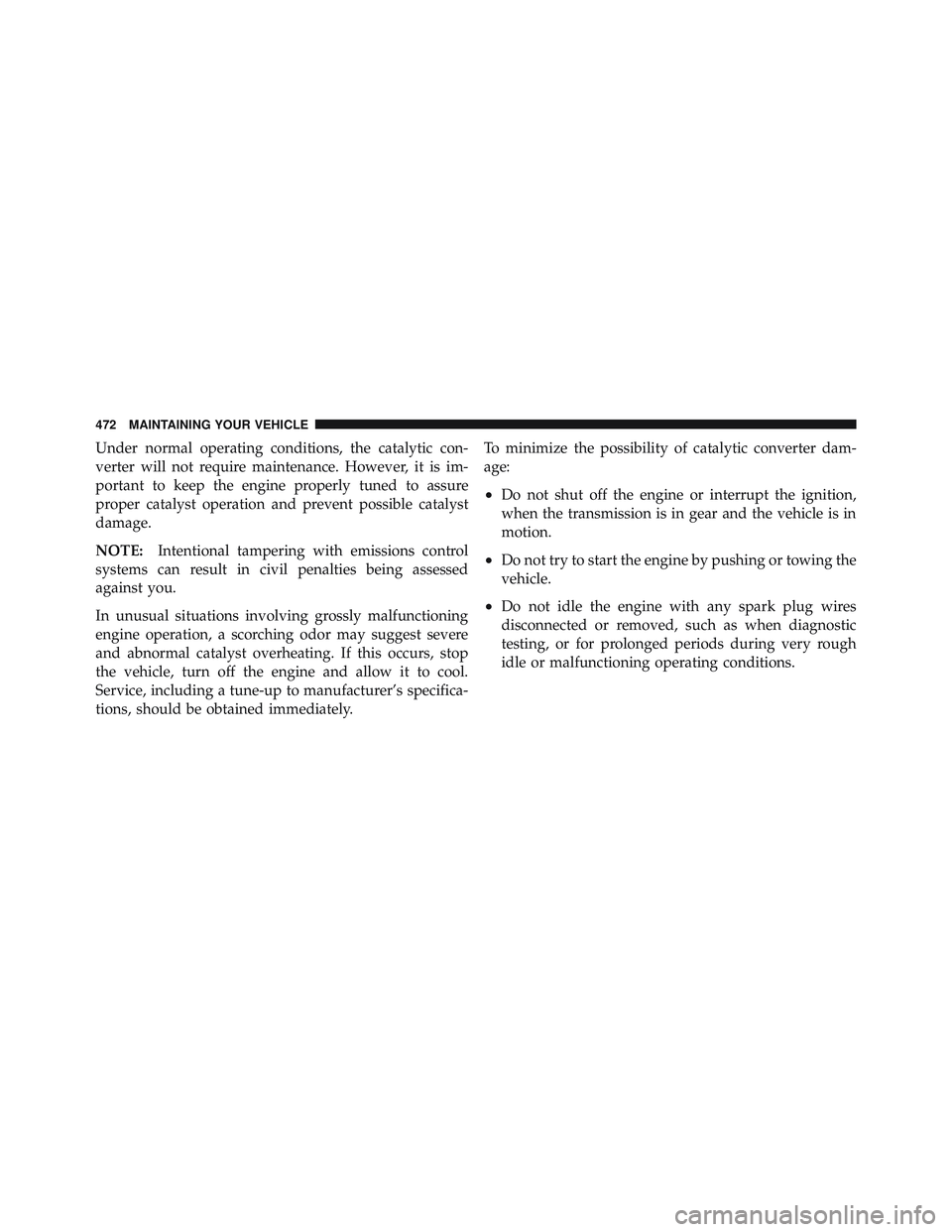 472 MAINTAINING YOUR VEHICLE

Under normal operating conditions, the catalytic converter will not require maintenance. However, it is important to keep the engine properly tuned to assure proper catalyst operation and prevent possible catalyst damage.

NOTE: Intentional tampering with emissions control systems can result in civil penalties being assessed against you.

In unusual situations involving grossly malfunctioning engine operation, a scorching odor may suggest severe and abnormal catalyst overheating. If this occurs, stop the vehicle, turn off the engine and allow it to cool. Service, including a tune-up to manufacturer's specifications, should be obtained immediately.

To minimize the possibility of catalytic converter damage:

• Do not shut off the engine or interrupt the ignition, when the transmission is in gear and the vehicle is in motion.

• Do not try to start the engine by pushing or towing the vehicle.

• Do not idle the engine with any spark plug wires disconnected or removed, such as when diagnostic testing, or for prolonged periods during very rough idle or malfunctioning operating conditions.

carmanualsonline.info